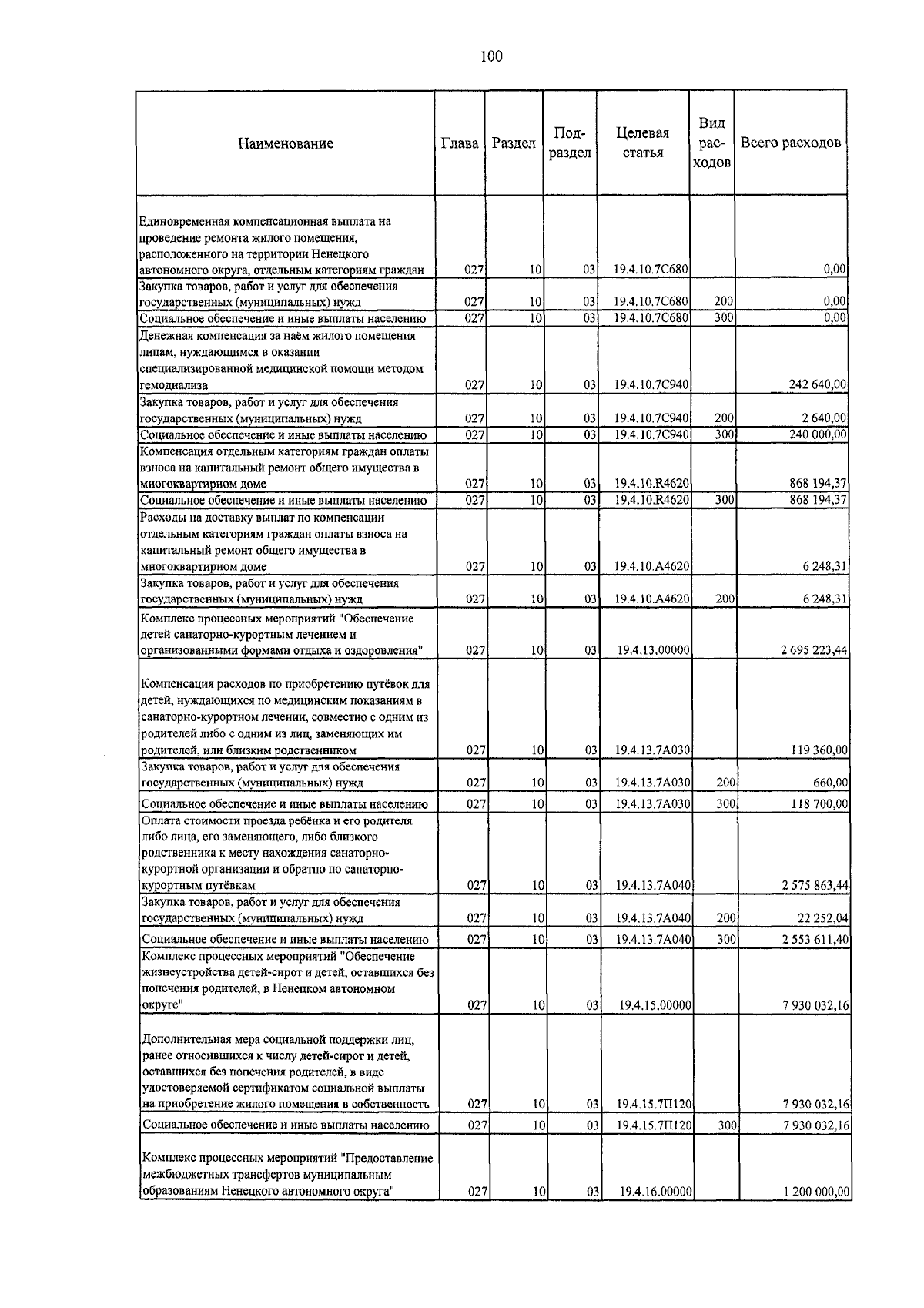 100

| Наименование | Глава | Раздел | Подраздел | Целевая статья | Вид расходов | Всего расходов |
|---|---|---|---|---|---|---|
| Единовременная компенсационная выплата на проведение ремонта жилого помещения, расположенного на территории Ненецкого автономного округа, отдельным категориям граждан | 027 | 10 | 03 | 19.4.10.7С680 | | 0,00 |
| Закупка товаров, работ и услуг для обеспечения государственных (муниципальных) нужд | 027 | 10 | 03 | 19.4.10.7С680 | 200 | 0,00 |
| Социальное обеспечение и иные выплаты населению | 027 | 10 | 03 | 19.4.10.7С680 | 300 | 0,00 |
| Денежная компенсация за наём жилого помещения лицам, нуждающимся в оказании специализированной медицинской помощи методом гемодиализа | 027 | 10 | 03 | 19.4.10.7С940 | | 242 640,00 |
| Закупка товаров, работ и услуг для обеспечения государственных (муниципальных) нужд | 027 | 10 | 03 | 19.4.10.7С940 | 200 | 2 640,00 |
| Социальное обеспечение и иные выплаты населению | 027 | 10 | 03 | 19.4.10.7С940 | 300 | 240 000,00 |
| Компенсация отдельным категориям граждан оплаты взноса на капитальный ремонт общего имущества в многоквартирном доме | 027 | 10 | 03 | 19.4.10.R4620 | | 868 194,37 |
| Социальное обеспечение и иные выплаты населению | 027 | 10 | 03 | 19.4.10.R4620 | 300 | 868 194,37 |
| Расходы на доставку выплат по компенсации отдельным категориям граждан оплаты взноса на капитальный ремонт общего имущества в многоквартирном доме | 027 | 10 | 03 | 19.4.10.А4620 | | 6 248,31 |
| Закупка товаров, работ и услуг для обеспечения государственных (муниципальных) нужд | 027 | 10 | 03 | 19.4.10.А4620 | 200 | 6 248,31 |
| Комплекс процессных мероприятий "Обеспечение детей санаторно-курортным лечением и организованными формами отдыха и оздоровления" | 027 | 10 | 03 | 19.4.13.00000 | | 2 695 223,44 |
| Компенсация расходов по приобретению путёвок для детей, нуждающихся по медицинским показаниям в санаторно-курортном лечении, совместно с одним из родителей либо с одним из лиц, заменяющих им родителей, или близким родственником | 027 | 10 | 03 | 19.4.13.7А030 | | 119 360,00 |
| Закупка товаров, работ и услуг для обеспечения государственных (муниципальных) нужд | 027 | 10 | 03 | 19.4.13.7А030 | 200 | 660,00 |
| Социальное обеспечение и иные выплаты населению | 027 | 10 | 03 | 19.4.13.7А030 | 300 | 118 700,00 |
| Оплата стоимости проезда ребёнка и его родителя либо лица, его заменяющего, либо близкого родственника к месту нахождения санаторно-курортной организации и обратно по санаторно-курортным путёвкам | 027 | 10 | 03 | 19.4.13.7А040 | | 2 575 863,44 |
| Закупка товаров, работ и услуг для обеспечения государственных (муниципальных) нужд | 027 | 10 | 03 | 19.4.13.7А040 | 200 | 22 252,04 |
| Социальное обеспечение и иные выплаты населению | 027 | 10 | 03 | 19.4.13.7А040 | 300 | 2 553 611,40 |
| Комплекс процессных мероприятий "Обеспечение жизнеустройства детей-сирот и детей, оставшихся без попечения родителей, в Ненецком автономном округе" | 027 | 10 | 03 | 19.4.15.00000 | | 7 930 032,16 |
| Дополнительная мера социальной поддержки лиц, ранее относившихся к числу детей-сирот и детей, оставшихся без попечения родителей, в виде удостоверяемой сертификатом социальной выплаты на приобретение жилого помещения в собственность | 027 | 10 | 03 | 19.4.15.7П120 | | 7 930 032,16 |
| Социальное обеспечение и иные выплаты населению | 027 | 10 | 03 | 19.4.15.7П120 | 300 | 7 930 032,16 |
| Комплекс процессных мероприятий "Предоставление межбюджетных трансфертов муниципальным образованиям Ненецкого автономного округа" | 027 | 10 | 03 | 19.4.16.00000 | | 1 200 000,00 |